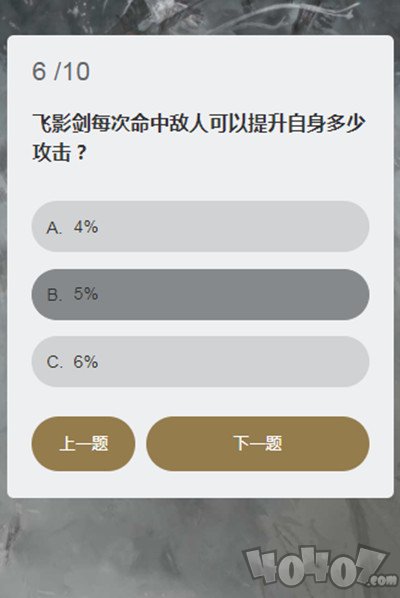 6 /10

飞影剑每次命中敌人可以提升自身多少攻击？

A. 4%

B. 5%

C. 6%

上一题

下一题

40407.com